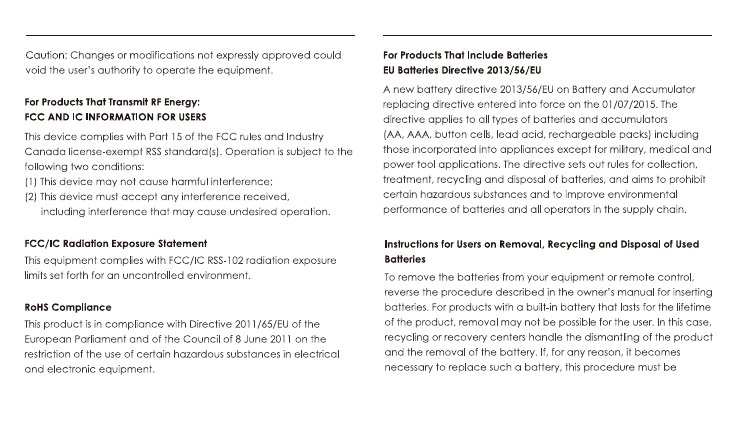 Caution: Changes or modifications not expressly approved could void the user's authority to operate the equipment.

For Products That Transmit RF Energy:
FCC AND IC INFORMATION FOR USERS

This device complies with Part 15 of the FCC rules and Industry Canada license-exempt RSS standard(s). Operation is subject to the following two conditions:
(1) This device may not cause harmful interference;
(2) This device must accept any interference received, including interference that may cause undesired operation.

FCC/IC Radiation Exposure Statement

This equipment complies with FCC/IC RSS-102 radiation exposure limits set forth for an uncontrolled environment.

RoHS Compliance

This product is in compliance with Directive 2011/65/EU of the European Parliament and of the Council of 8 June 2011 on the restriction of the use of certain hazardous substances in electrical and electronic equipment.

For Products That Include Batteries
EU Batteries Directive 2013/56/EU

A new battery directive 2013/56/EU on Battery and Accumulator replacing directive entered into force on the 01/07/2015. The directive applies to all types of batteries and accumulators (AA, AAA, button cells, lead acid, rechargeable packs) including those incorporated into appliances except for military, medical and power tool applications. The directive sets out rules for collection, treatment, recycling and disposal of batteries, and aims to prohibit certain hazardous substances and to improve environmental performance of batteries and all operators in the supply chain.

Instructions for Users on Removal, Recycling and Disposal of Used Batteries

To remove the batteries from your equipment or remote control, reverse the procedure described in the owner's manual for inserting batteries. For products with a built-in battery that lasts for the lifetime of the product, removal may not be possible for the user. In this case, recycling or recovery centers handle the dismantling of the product and the removal of the battery. If, for any reason, it becomes necessary to replace such a battery, this procedure must be